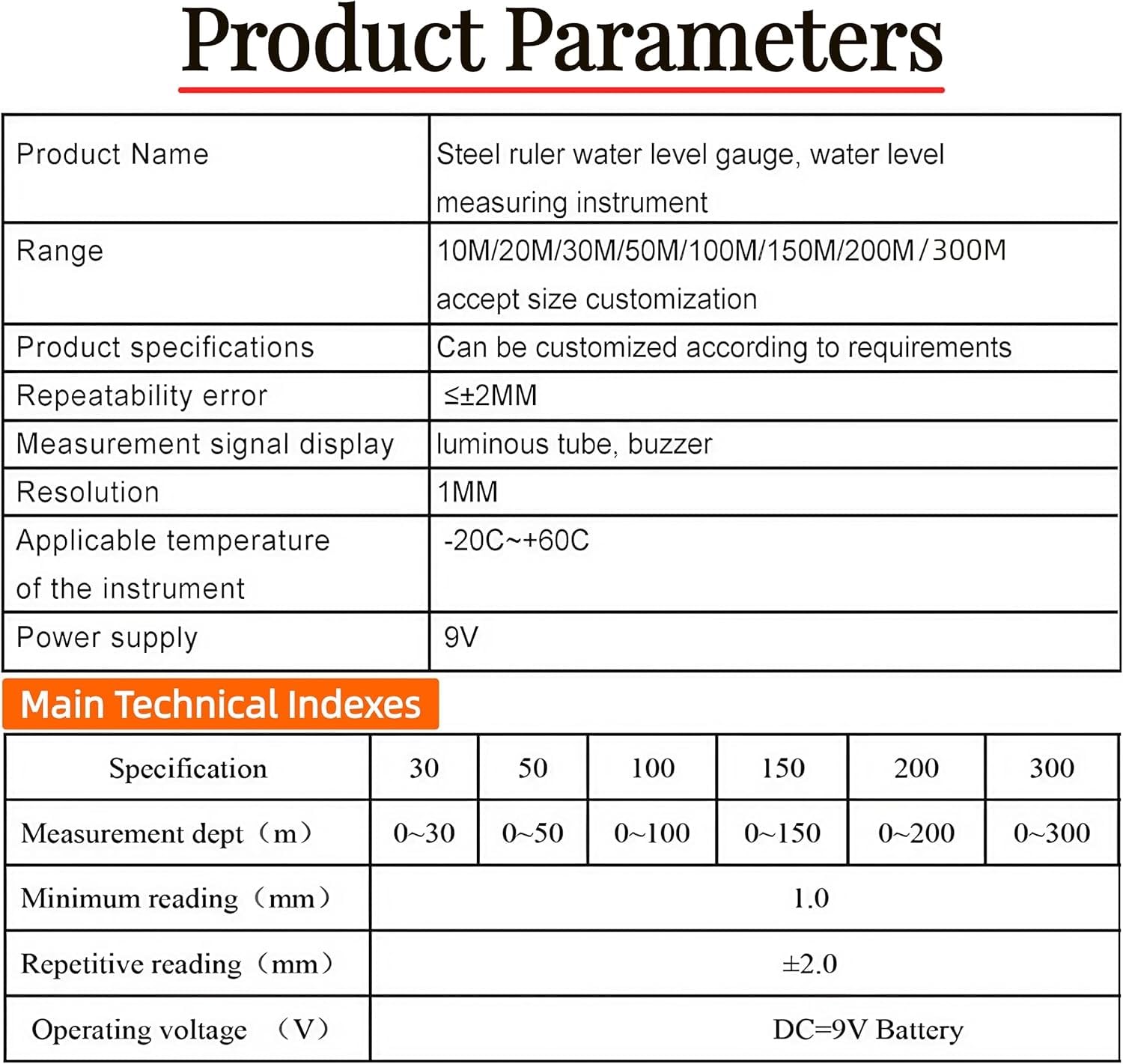 Product Parameters

| Product Name | Steel ruler water level gauge, water level measuring instrument |
|---|---|
| Range | 10M/20M/30M/50M/100M/150M/200M/300M accept size customization |
| Product specifications | Can be customized according to requirements |
| Repeatability error | ≤±2MM |
| Measurement signal display | luminous tube, buzzer |
| Resolution | 1MM |
| Applicable temperature of the instrument | -20C~+60C |
| Power supply | 9V |

Main Technical Indexes

| Specification | 30 | 50 | 100 | 150 | 200 | 300 |
|---|---|---|---|---|---|---|
| Measurement dept（m） | 0~30 | 0~50 | 0~100 | 0~150 | 0~200 | 0~300 |
| Minimum reading（mm） | 1.0 | | | | | |
| Repetitive reading（mm） | ±2.0 | | | | | |
| Operating voltage （V） | DC=9V Battery | | | | | |